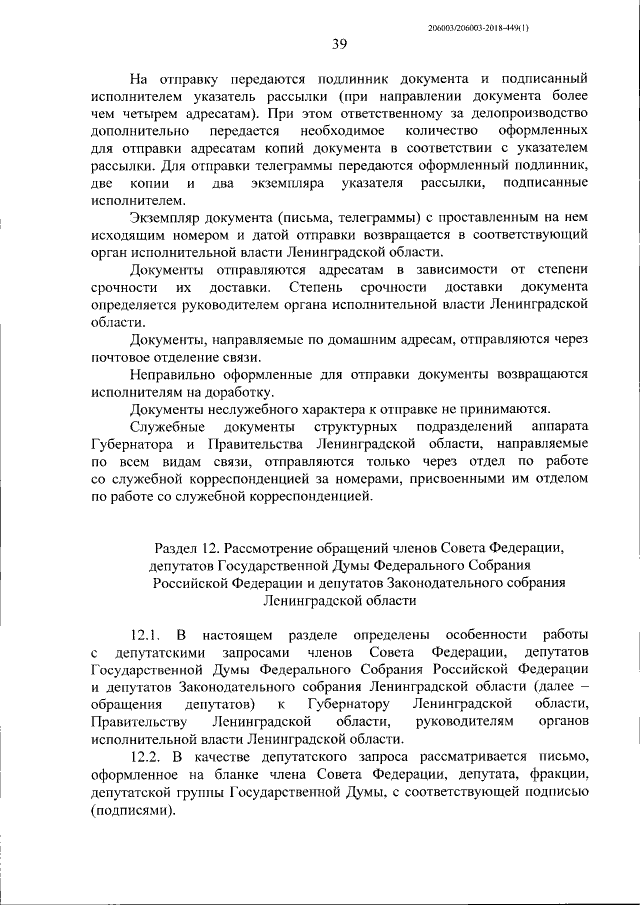 206003/206003-2018-449(1)

39

На отправку передаются подлинник документа и подписанный исполнителем указатель рассылки (при направлении документа более чем четырем адресатам). При этом ответственному за делопроизводство дополнительно передается необходимое количество оформленных для отправки адресатам копий документа в соответствии с указателем рассылки. Для отправки телеграммы передаются оформленный подлинник, две копии и два экземпляра указателя рассылки, подписанные исполнителем.

Экземпляр документа (письма, телеграммы) с проставленным на нем исходящим номером и датой отправки возвращается в соответствующий орган исполнительной власти Ленинградской области.

Документы отправляются адресатам в зависимости от степени срочности их доставки. Степень срочности доставки документа определяется руководителем органа исполнительной власти Ленинградской области.

Документы, направляемые по домашним адресам, отправляются через почтовое отделение связи.

Неправильно оформленные для отправки документы возвращаются исполнителям на доработку.

Документы неслужебного характера к отправке не принимаются.

Служебные документы структурных подразделений аппарата Губернатора и Правительства Ленинградской области, направляемые по всем видам связи, отправляются только через отдел по работе со служебной корреспонденцией за номерами, присвоенными им отделом по работе со служебной корреспонденцией.

Раздел 12. Рассмотрение обращений членов Совета Федерации, депутатов Государственной Думы Федерального Собрания Российской Федерации и депутатов Законодательного собрания Ленинградской области

12.1. В настоящем разделе определены особенности работы с депутатскими запросами членов Совета Федерации, депутатов Государственной Думы Федерального Собрания Российской Федерации и депутатов Законодательного собрания Ленинградской области (далее – обращения депутатов) к Губернатору Ленинградской области, Правительству Ленинградской области, руководителям органов исполнительной власти Ленинградской области.

12.2. В качестве депутатского запроса рассматривается письмо, оформленное на бланке члена Совета Федерации, депутата, фракции, депутатской группы Государственной Думы, с соответствующей подписью (подписями).